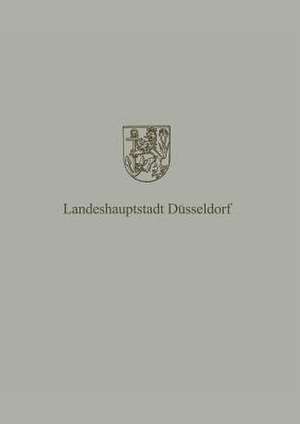 Landeshauptstadt Düsseldorf